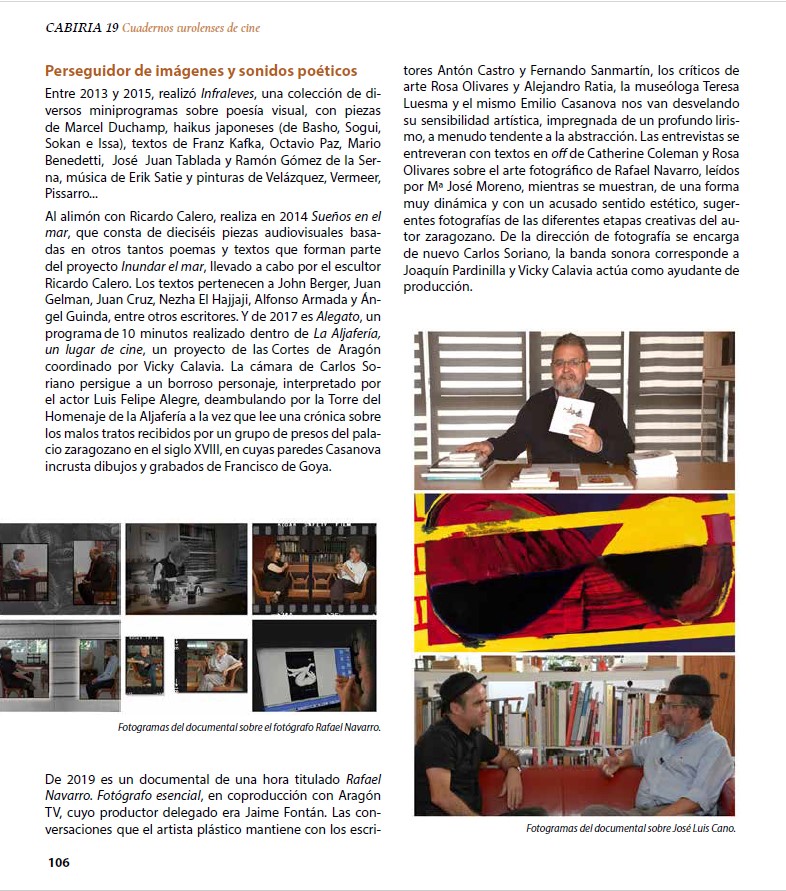 CABIRIA 19 Cuadernos turolenses de cine

Perseguidor de imágenes y sonidos poéticos

Entre 2013 y 2015, realizó Infraleves, una colección de diversos miniprogramas sobre poesía visual, con piezas de Marcel Duchamp, haikus japoneses (de Basho, Sogui, Sokan e Issa), textos de Franz Kafka, Octavio Paz, Mario Benedetti, José Juan Tablada y Ramón Gómez de la Serna, música de Erik Satie y pinturas de Velázquez, Vermeer, Pissarro...

Al alimón con Ricardo Calero, realiza en 2014 Sueños en el mar, que consta de dieciséis piezas audiovisuales basadas en otros tantos poemas y textos que forman parte del proyecto Inundar el mar, llevado a cabo por el escultor Ricardo Calero. Los textos pertenecen a John Berger, Juan Gelman, Juan Cruz, Nezha El Hajjaji, Alfonso Armada y Ángel Guinda, entre otros escritores. Y de 2017 es Alegato, un programa de 10 minutos realizado dentro de La Aljafería, un lugar de cine, un proyecto de las Cortes de Aragón coordinado por Vicky Calavia. La cámara de Carlos Soriano persigue a un borroso personaje, interpretado por el actor Luis Felipe Alegre, deambulando por la Torre del Homenaje de la Aljafería a la vez que lee una crónica sobre los malos tratos recibidos por un grupo de presos del palacio zaragozano en el siglo XVIII, en cuyas paredes Casanova incrusta dibujos y grabados de Francisco de Goya.

Fotogramas del documental sobre el fotógrafo Rafael Navarro.

De 2019 es un documental de una hora titulado Rafael Navarro. Fotógrafo esencial, en coproducción con Aragón TV, cuyo productor delegado era Jaime Fontán. Las conversaciones que el artista plástico mantiene con los escritores Antón Castro y Fernando Sanmartín, los críticos de arte Rosa Olivares y Alejandro Ratia, la museóloga Teresa Luesma y el mismo Emilio Casanova nos van desvelando su sensibilidad artística, impregnada de un profundo lirismo, a menudo tendente a la abstracción. Las entrevistas se entreveran con textos en off de Catherine Coleman y Rosa Olivares sobre el arte fotográfico de Rafael Navarro, leídos por Mª José Moreno, mientras se muestran, de una forma muy dinámica y con un acusado sentido estético, sugerentes fotografías de las diferentes etapas creativas del autor zaragozano. De la dirección de fotografía se encarga de nuevo Carlos Soriano, la banda sonora corresponde a Joaquín Pardinilla y Vicky Calavia actúa como ayudante de producción.

Fotogramas del documental sobre José Luis Cano.

106